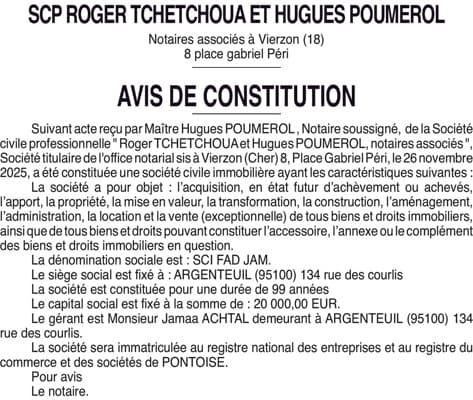 SCP ROGER TCHETCHOUA ET HUGUES POUMEROL

Notaires associés à Vierzon (18)
8 place gabriel Péri

AVIS DE CONSTITUTION

Suivant acte reçu par Maître Hugues POUMEROL , Notaire soussigné, de la Société civile professionnelle " Roger TCHETCHOUA et Hugues POUMEROL, notaires associés ", Société titulaire de l'office notarial sis à Vierzon (Cher) 8, Place Gabriel Péri, le 26 novembre 2025, a été constituée une société civile immobilière ayant les caractéristiques suivantes :

La société a pour objet : l'acquisition, en état futur d'achèvement ou achevés, l'apport, la propriété, la mise en valeur, la transformation, la construction, l'aménagement, l'administration, la location et la vente (exceptionnelle) de tous biens et droits immobiliers, ainsi que de tous biens et droits pouvant constituer l'accessoire, l'annexe ou le complément des biens et droits immobiliers en question.

La dénomination sociale est : SCI FAD JAM.

Le siège social est fixé à : ARGENTEUIL (95100) 134 rue des courlis

La société est constituée pour une durée de 99 années

Le capital social est fixé à la somme de : 20 000,00 EUR.

Le gérant est Monsieur Jamaa ACHTAL demeurant à ARGENTEUIL (95100) 134 rue des courlis.

La société sera immatriculée au registre national des entreprises et au registre du commerce et des sociétés de PONTOISE.

Pour avis

Le notaire.